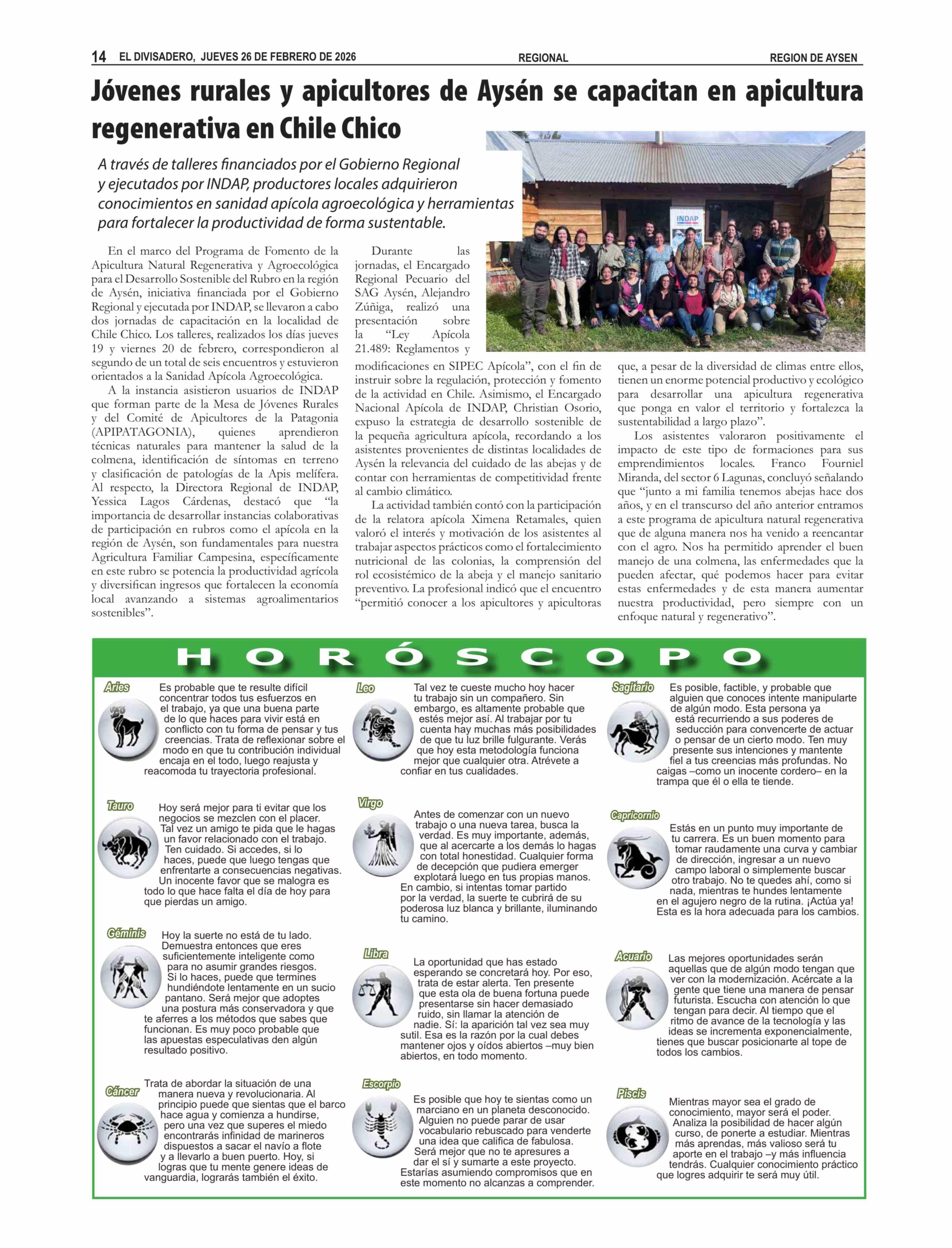 14 EL DIVISADERO, JUEVES 26 DE FEBRERO DE 2026 REGIONAL REGION DE AYSEN

Jóvenes rurales y apicultores de Aysén se capacitan en apicultura regenerativa en Chile Chico

A través de talleres financiados por el Gobierno Regional y ejecutados por INDAP, productores locales adquirieron conocimientos en sanidad apícola agroecológica y herramientas para fortalecer la productividad de forma sustentable.

INDAP

En el marco del Programa de Fomento de la Apicultura Natural Regenerativa y Agroecológica para el Desarrollo Sostenible del Rubro en la región de Aysén, iniciativa financiada por el Gobierno Regional y ejecutada por INDAP, se llevaron a cabo dos jornadas de capacitación en la localidad de Chile Chico. Los talleres, realizados los días jueves 19 y viernes 20 de febrero, correspondieron al segundo de un total de seis encuentros y estuvieron orientados a la Sanidad Apícola Agroecológica.

A la instancia asistieron usuarios de INDAP que forman parte de la Mesa de Jóvenes Rurales y del Comité de Apicultores de la Patagonia (APIPATAGONIA), quienes aprendieron técnicas naturales para mantener la salud de la colmena, identificación de síntomas en terreno y clasificación de patologías de la Apis melífera. Al respecto, la Directora Regional de INDAP, Yessica Lagos Cárdenas, destacó que “la importancia de desarrollar instancias colaborativas de participación en rubros como el apícola en la región de Aysén, son fundamentales para nuestra Agricultura Familiar Campesina, específicamente en este rubro se potencia la productividad agrícola y diversifican ingresos que fortalecen la economía local avanzando a sistemas agroalimentarios sostenibles”.

Durante las jornadas, el Encargado Regional Pecuario del SAG Aysén, Alejandro Zúñiga, realizó una presentación sobre la “Ley Apícola 21.489: Reglamentos y modificaciones en SIPEC Apícola”, con el fin de instruir sobre la regulación, protección y fomento de la actividad en Chile. Asimismo, el Encargado Nacional Apícola de INDAP, Christian Osorio, expuso la estrategia de desarrollo sostenible de la pequeña agricultura apícola, recordando a los asistentes provenientes de distintas localidades de Aysén la relevancia del cuidado de las abejas y de contar con herramientas de competitividad frente al cambio climático.

La actividad también contó con la participación de la relatora apícola Ximena Retamales, quien valoró el interés y motivación de los asistentes al trabajar aspectos prácticos como el fortalecimiento nutricional de las colonias, la comprensión del rol ecosistémico de la abeja y el manejo sanitario preventivo. La profesional indicó que el encuentro “permitió conocer a los apicultores y apicultoras que, a pesar de la diversidad de climas entre ellos, tienen un enorme potencial productivo y ecológico para desarrollar una apicultura regenerativa que ponga en valor el territorio y fortalezca la sustentabilidad a largo plazo”.

Los asistentes valoraron positivamente el impacto de este tipo de formaciones para sus emprendimientos locales. Franco Fourniel Miranda, del sector 6 Lagunas, concluyó señalando que “junto a mi familia tenemos abejas hace dos años, y en el transcurso del año anterior entramos a este programa de apicultura natural regenerativa que de alguna manera nos ha venido a reencantar con el agro. Nos ha permitido aprender el buen manejo de una colmena, las enfermedades que la pueden afectar, qué podemos hacer para evitar estas enfermedades y de esta manera aumentar nuestra productividad, pero siempre con un enfoque natural y regenerativo”.

HORÓSCOPO

Aries
Es probable que te resulte difícil concentrar todos tus esfuerzos en el trabajo, ya que una buena parte de lo que haces para vivir está en conflicto con tu forma de pensar y tus creencias. Trata de reflexionar sobre el modo en que tu contribución individual encaja en el todo, luego reajusta y reacomoda tu trayectoria profesional.

Tauro
Hoy será mejor para ti evitar que los negocios se mezclen con el placer. Tal vez un amigo te pida que le hagas un favor relacionado con el trabajo. Ten cuidado. Si accedes, si lo haces, puede que luego tengas que enfrentarte a consecuencias negativas. Un inocente favor que se malogra es todo lo que hace falta el día de hoy para que pierdas un amigo.

Géminis
Hoy la suerte no está de tu lado. Demuestra entonces que eres suficientemente inteligente como para no asumir grandes riesgos. Si lo haces, puede que termines hundiéndote lentamente en un sucio pantano. Será mejor que adoptes una postura más conservadora y que te aferres a los métodos que sabes que funcionan. Es muy poco probable que las apuestas especulativas den algún resultado positivo.

Cáncer
Trata de abordar la situación de una manera nueva y revolucionaria. Al principio puede que sientas que el barco hace agua y comienza a hundirse, pero una vez que superes el miedo encontrarás infinidad de marineros dispuestos a sacar el navío a flote y a llevarlo a buen puerto. Hoy, si logras que tu mente genere ideas de vanguardia, lograrás también el éxito.

Leo
Tal vez te cueste mucho hoy hacer tu trabajo sin un compañero. Sin embargo, es altamente probable que estés mejor así. Al trabajar por tu cuenta hay muchas más posibilidades de que tu luz brille fulgurante. Verás que hoy esta metodología funciona mejor que cualquier otra. Atrévete a confiar en tus cualidades.

Virgo
Antes de comenzar con un nuevo trabajo o una nueva tarea, busca la verdad. Es muy importante, además, que al acercarte a los demás lo hagas con total honestidad. Cualquier forma de decepción que pudiera emerger explotará luego en tus propias manos. En cambio, si intentas tomar partido por la verdad, la suerte te cubrirá de su poderosa luz blanca y brillante, iluminando tu camino.

Libra
La oportunidad que has estado esperando se concretará hoy. Por eso, trata de estar alerta. Ten presente que esta ola de buena fortuna puede presentarse sin hacer demasiado ruido, sin llamar la atención de nadie. Sí: la aparición tal vez sea muy sutil. Esa es la razón por la cual debes mantener ojos y oídos abiertos –muy bien abiertos, en todo momento.

Escorpio
Es posible que hoy te sientas como un marciano en un planeta desconocido. Alguien no puede parar de usar vocabulario rebuscado para venderte una idea que califica de fabulosa. Será mejor que no te apresures a dar el sí y sumarte a este proyecto. Estarías asumiendo compromisos que en este momento no alcanzas a comprender.

Sagitario
Es posible, factible, y probable que alguien que conoces intente manipularte de algún modo. Esta persona ya está recurriendo a sus poderes de seducción para convencerte de actuar o pensar de un cierto modo. Ten muy presente sus intenciones y mantente fiel a tus creencias más profundas. No caigas –como un inocente cordero– en la trampa que él o ella te tiende.

Capricornio
Estás en un punto muy importante de tu carrera. Es un buen momento para tomar raudamente una curva y cambiar de dirección, ingresar a un nuevo campo laboral o simplemente buscar otro trabajo. No te quedes ahí, como si nada, mientras te hundes lentamente en el agujero negro de la rutina. ¡Actúa ya! Esta es la hora adecuada para los cambios.

Acuario
Las mejores oportunidades serán aquellas que de algún modo tengan que ver con la modernización. Acércate a la gente que tiene una manera de pensar futurista. Escucha con atención lo que tengan para decir. Al tiempo que el ritmo de avance de la tecnología y las ideas se incrementa exponencialmente, tienes que buscar posicionarte al tope de todos los cambios.

Piscis
Mientras mayor sea el grado de conocimiento, mayor será el poder. Analiza la posibilidad de hacer algún curso, de ponerte a estudiar. Mientras más aprendas, más valioso será tu aporte en el trabajo –y más influencia tendrás. Cualquier conocimiento práctico que logres adquirir te será muy útil.